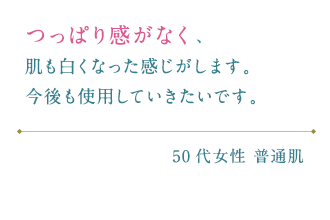 つっぱり感がなく、
肌も白くなった感じがします。
今後も使用していきたいです。

50代女性 普通肌